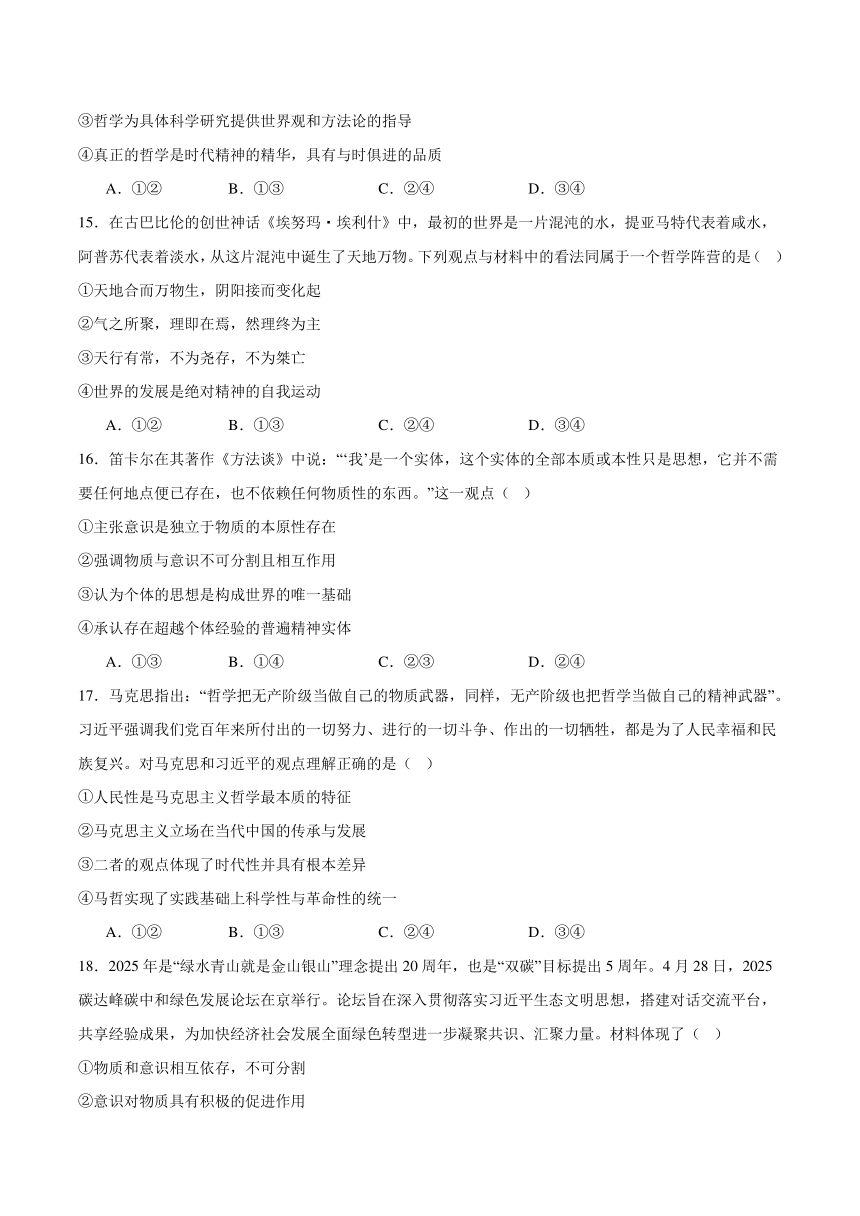 ③哲学为具体科学研究提供世界观和方法论的指导

④真正的哲学是时代精神的精华，具有与时俱进的品质

A．①② B．①③ C．②④ D．③④

15．在古巴比伦的创世神话《埃努玛·埃利什》中，最初的世界是一片混沌的水，提亚马特代表着咸水，阿普苏代表着淡水，从这片混沌中诞生了天地万物。下列观点与材料中的看法同属于一个哲学阵营的是（ ）

①天地合而万物生，阴阳接而变化起

②气之所聚，理即在焉，然理终为主

③天行有常，不为尧存，不为桀亡

④世界的发展是绝对精神的自我运动

A．①② B．①③ C．②④ D．③④

16．笛卡尔在其著作《方法谈》中说：“‘我’是一个实体，这个实体的全部本质或本性只是思想，它并不需要任何地点便已存在，也不依赖任何物质性的东西。”这一观点（ ）

①主张意识是独立于物质的本原性存在

②强调物质与意识不可分割且相互作用

③认为个体的思想是构成世界的唯一基础

④承认存在超越个体经验的普遍精神实体

A．①③ B．①④ C．②③ D．②④

17．马克思指出：“哲学把无产阶级当做自己的物质武器，同样，无产阶级也把哲学当做自己的精神武器”。习近平强调我们党百年来所付出的一切努力、进行的一切斗争、作出的一切牺牲，都是为了人民幸福和民族复兴。对马克思和习近平的观点理解正确的是（ ）

①人民性是马克思主义哲学最本质的特征

②马克思主义立场在当代中国的传承与发展

③二者的观点体现了时代性并具有根本差异

④马哲实现了实践基础上科学性与革命性的统一

A．①② B．①③ C．②④ D．③④

18．2025年是“绿水青山就是金山银山”理念提出20周年，也是“双碳”目标提出5周年。4月28日，2025碳达峰碳中和绿色发展论坛在京举行。论坛旨在深入贯彻落实习近平生态文明思想，搭建对话交流平台，共享经验成果，为加快经济社会发展全面绿色转型进一步凝聚共识、汇聚力量。材料体现了（ ）

①物质和意识相互依存，不可分割

②意识对物质具有积极的促进作用